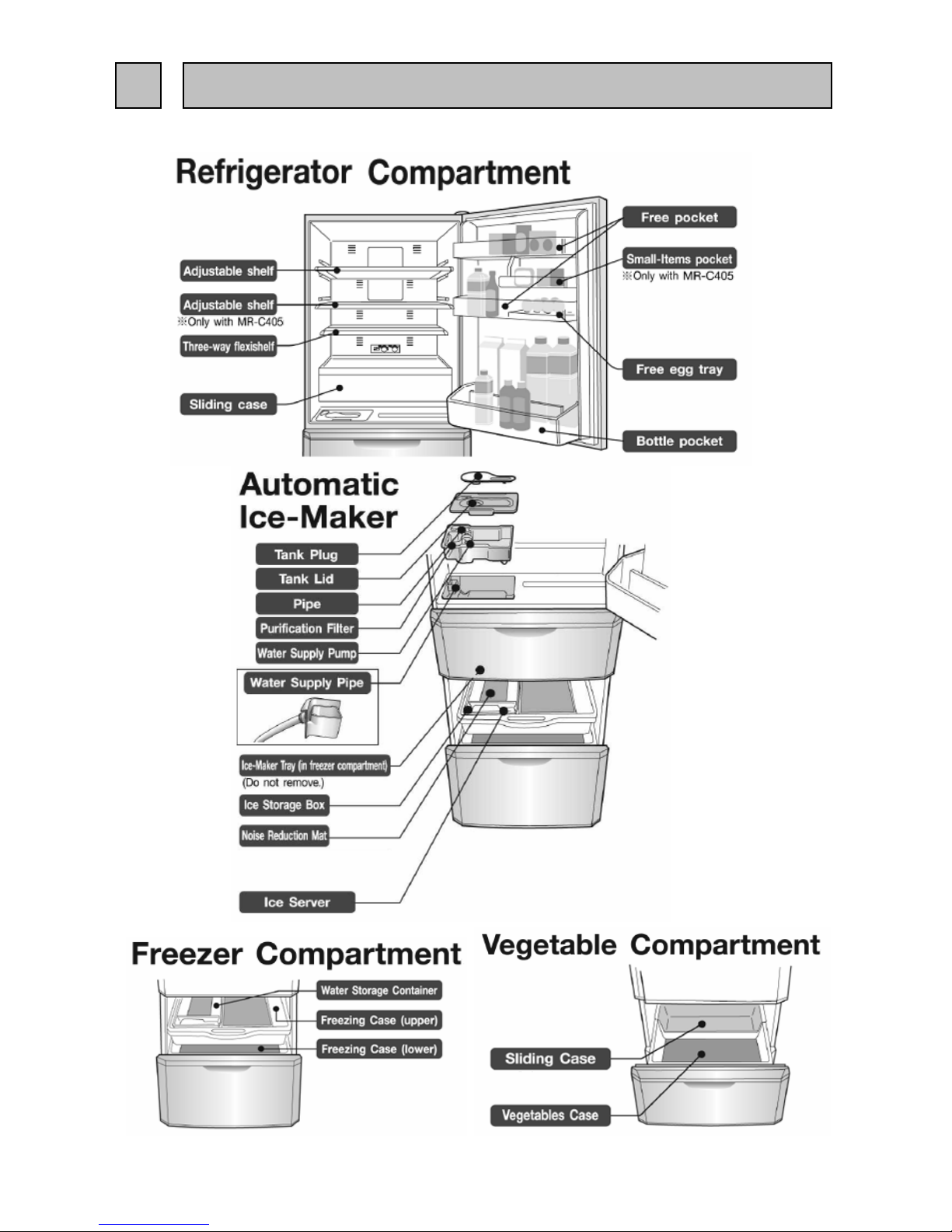 Refrigerator Compartment

Adjustable shelf

Adjustable shelf
※Only with MR-C405

Three-way flexishelf

Sliding case

Free pocket

Small-Items pocket
※Only with MR-C405

Free egg tray

Bottle pocket

Automatic Ice-Maker

Tank Plug

Tank Lid

Pipe

Purification Filter

Water Supply Pump

Water Supply Pipe

Ice-Maker Tray (in freezer compartment)
(Do not remove.)

Ice Storage Box

Noise Reduction Mat

Ice Server

Freezer Compartment

Water Storage Container

Freezing Case (upper)

Freezing Case (lower)

Vegetable Compartment

Sliding Case

Vegetables Case